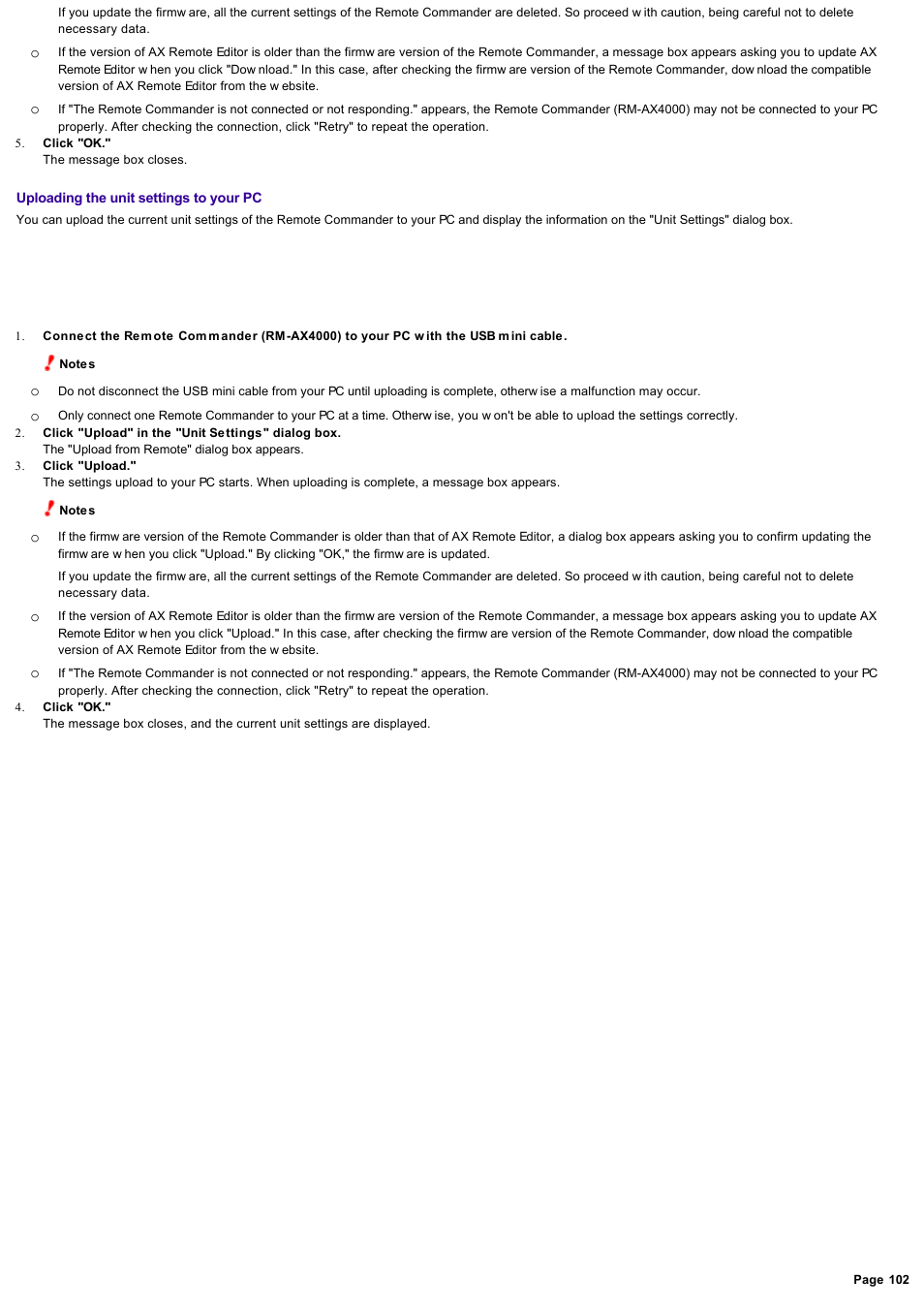 If you update the firmware, all the current settings of the Remote Commander are deleted. So proceed with caution, being careful not to delete necessary data.

○ If the version of AX Remote Editor is older than the firmware version of the Remote Commander, a message box appears asking you to update AX Remote Editor when you click "Download." In this case, after checking the firmware version of the Remote Commander, download the compatible version of AX Remote Editor from the website.

○ If "The Remote Commander is not connected or not responding." appears, the Remote Commander (RM-AX4000) may not be connected to your PC properly. After checking the connection, click "Retry" to repeat the operation.

5. Click "OK."
The message box closes.

Uploading the unit settings to your PC

You can upload the current unit settings of the Remote Commander to your PC and display the information on the "Unit Settings" dialog box.

1. Connect the Remote Commander (RM-AX4000) to your PC with the USB mini cable.

Notes

○ Do not disconnect the USB mini cable from your PC until uploading is complete, otherwise a malfunction may occur.

○ Only connect one Remote Commander to your PC at a time. Otherwise, you won't be able to upload the settings correctly.

2. Click "Upload" in the "Unit Settings" dialog box.
The "Upload from Remote" dialog box appears.

3. Click "Upload."
The settings upload to your PC starts. When uploading is complete, a message box appears.

Notes

○ If the firmware version of the Remote Commander is older than that of AX Remote Editor, a dialog box appears asking you to confirm updating the firmware when you click "Upload." By clicking "OK," the firmware is updated.

If you update the firmware, all the current settings of the Remote Commander are deleted. So proceed with caution, being careful not to delete necessary data.

○ If the version of AX Remote Editor is older than the firmware version of the Remote Commander, a message box appears asking you to update AX Remote Editor when you click "Upload." In this case, after checking the firmware version of the Remote Commander, download the compatible version of AX Remote Editor from the website.

○ If "The Remote Commander is not connected or not responding." appears, the Remote Commander (RM-AX4000) may not be connected to your PC properly. After checking the connection, click "Retry" to repeat the operation.

4. Click "OK."
The message box closes, and the current unit settings are displayed.

Page 102